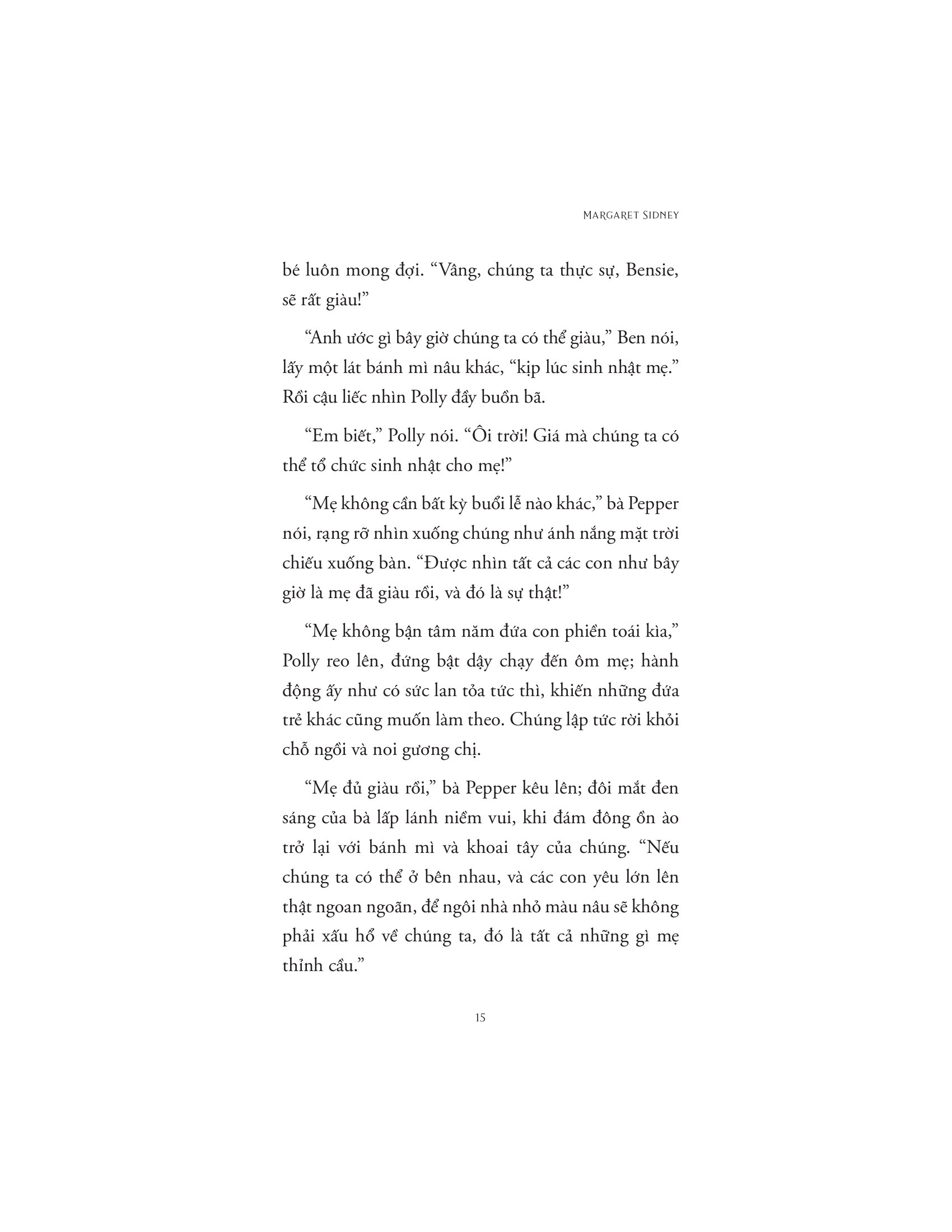 MARGARET SIDNEY

bé luôn mong đợi. “Vâng, chúng ta thực sự, Bensie, sẽ rất giàu!”

“Anh ước gì bây giờ chúng ta có thể giàu,” Ben nói, lấy một lát bánh mì nâu khác, “kịp lúc sinh nhật mẹ.” Rồi cậu liếc nhìn Polly đầy buồn bã.

“Em biết,” Polly nói. “Ôi trời! Giá mà chúng ta có thể tổ chức sinh nhật cho mẹ!”

“Mẹ không cần bất kỳ buổi lễ nào khác,” bà Pepper nói, rạng rỡ nhìn xuống chúng như ánh nắng mặt trời chiếu xuống bàn. “Được nhìn tất cả các con như bây giờ là mẹ đã giàu rồi, và đó là sự thật!”

“Mẹ không bận tâm năm đứa con phiền toái kìa,” Polly reo lên, đứng bật dậy chạy đến ôm mẹ; hành động ấy như có sức lan tỏa tức thì, khiến những đứa trẻ khác cũng muốn làm theo. Chúng lập tức rời khỏi chỗ ngồi và noi gương chị.

“Mẹ đủ giàu rồi,” bà Pepper kêu lên; đôi mắt đen sáng của bà lấp lánh niềm vui, khi đám đông ồn ào trở lại với bánh mì và khoai tây của chúng. “Nếu chúng ta có thể ở bên nhau, và các con yêu lớn lên thật ngoan ngoãn, để ngôi nhà nhỏ màu nâu sẽ không phải xấu hổ về chúng ta, đó là tất cả những gì mẹ thỉnh cầu.”

15